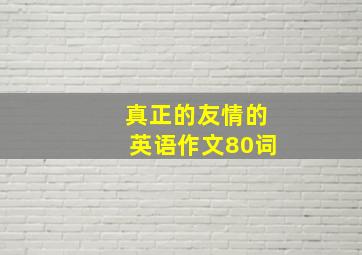 真正的友情的
英语作文80词